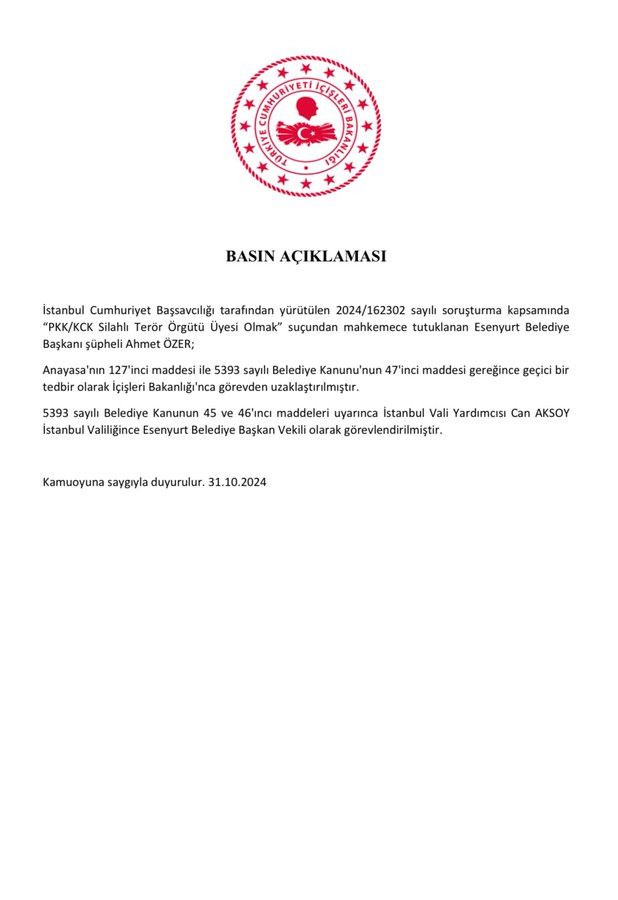 TÜRKİYE CUMHURİYETİ İÇİŞLERİ BAKANLIĞI

BASIN AÇIKLAMASI

İstanbul Cumhuriyet Başsavcılığı tarafından yürütülen 2024/162302 sayılı soruşturma kapsamında "PKK/KCK Silahlı Terör Örgütü Üyesi Olmak" suçundan mahkemece tutuklanan Esenyurt Belediye Başkanı şüpheli Ahmet ÖZER;

Anayasa'nın 127'inci maddesi ile 5393 sayılı Belediye Kanunu'nun 47'inci maddesi gereğince geçici bir tedbir olarak İçişleri Bakanlığı'nca görevden uzaklaştırılmıştır.

5393 sayılı Belediye Kanunun 45 ve 46'ıncı maddeleri uyarınca İstanbul Vali Yardımcısı Can AKSOY İstanbul Valiliğince Esenyurt Belediye Başkan Vekili olarak görevlendirilmiştir.

Kamuoyuna saygıyla duyurulur. 31.10.2024